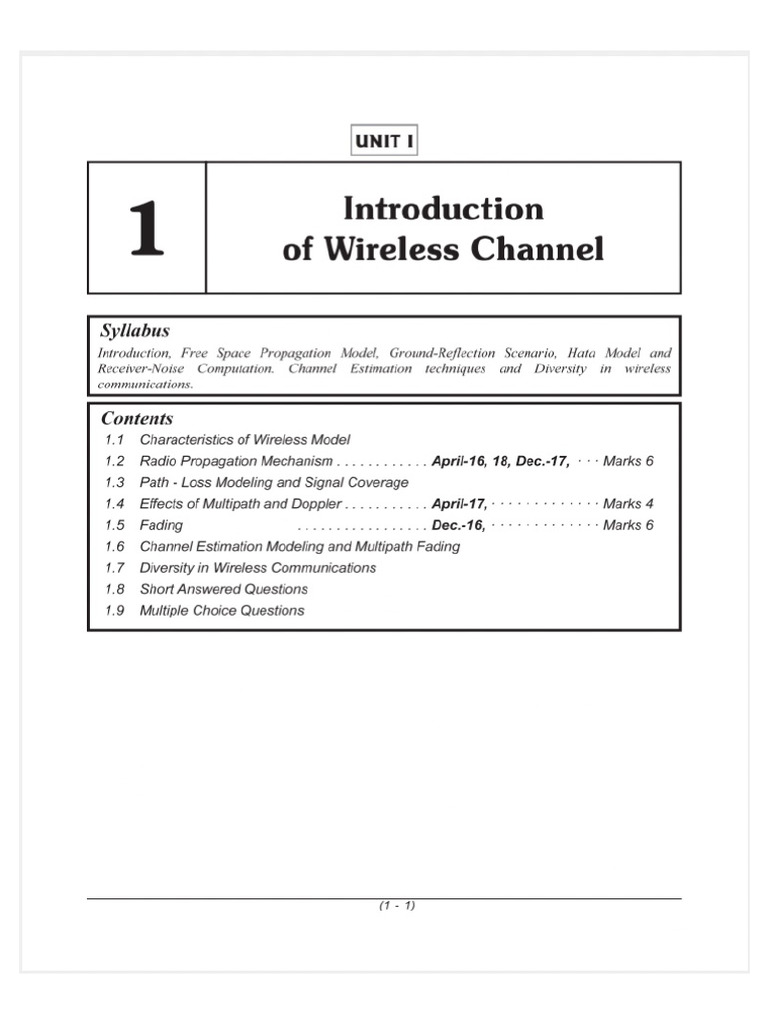 UNIT I

1

Introduction of Wireless Channel

Syllabus

Introduction, Free Space Propagation Model, Ground-Reflection Scenario, Hata Model and Receiver-Noise Computation. Channel Estimation techniques and Diversity in wireless communications.

Contents

1.1 Characteristics of Wireless Model
1.2 Radio Propagation Mechanism . . . . . . . . . . . . April-16, 18, Dec.-17, · · · Marks 6
1.3 Path - Loss Modeling and Signal Coverage
1.4 Effects of Multipath and Doppler . . . . . . . . . . . April-17, · · · · · · · · · · · · · Marks 4
1.5 Fading . . . . . . . . . . . . . . . . . Dec.-16, · · · · · · · · · · · · · Marks 6
1.6 Channel Estimation Modeling and Multipath Fading
1.7 Diversity in Wireless Communications
1.8 Short Answered Questions
1.9 Multiple Choice Questions

(1 - 1)